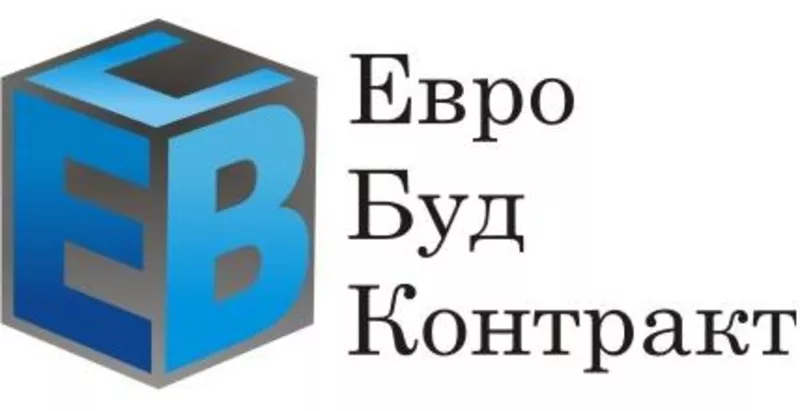 E B C

Евро
Буд
Контракт